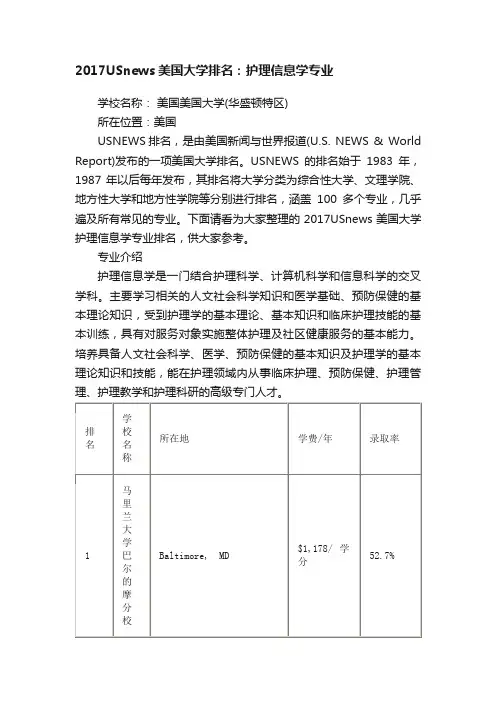 2017USnews 美国大学排名：护理信息学专业

学校名称： 美国美国大学(华盛顿特区)

所在位置：美国

USNEWS 排名，是由美国新闻与世界报道(U.S. NEWS & World Report)发布的一项美国大学排名。USNEWS 的排名始于 1983 年，1987 年以后每年发布，其排名将大学分类为综合性大学、文理学院、地方性大学和地方性学院等分别进行排名，涵盖 100 多个专业，几乎遍及所有常见的专业。下面请看为大家整理的 2017USnews 美国大学护理信息学专业排名，供大家参考。

专业介绍

护理信息学是一门结合护理科学、计算机科学和信息科学的交叉学科。主要学习相关的人文社会科学知识和医学基础、预防保健的基本理论知识，受到护理学的基本理论、基本知识和临床护理技能的基本训练，具有对服务对象实施整体护理及社区健康服务的基本能力。培养具备人文社会科学、医学、预防保健的基本知识及护理学的基本理论知识和技能，能在护理领域内从事临床护理、预防保健、护理管理、护理教学和护理科研的高级专门人才。

| 排名 | 学校名称 | 所在地 | 学费/年 | 录取率 |
|---|---|---|---|---|
| 1 | 马里兰大学巴尔的摩分校 | Baltimore, MD | $1,178/ 学分 | 52.7% |